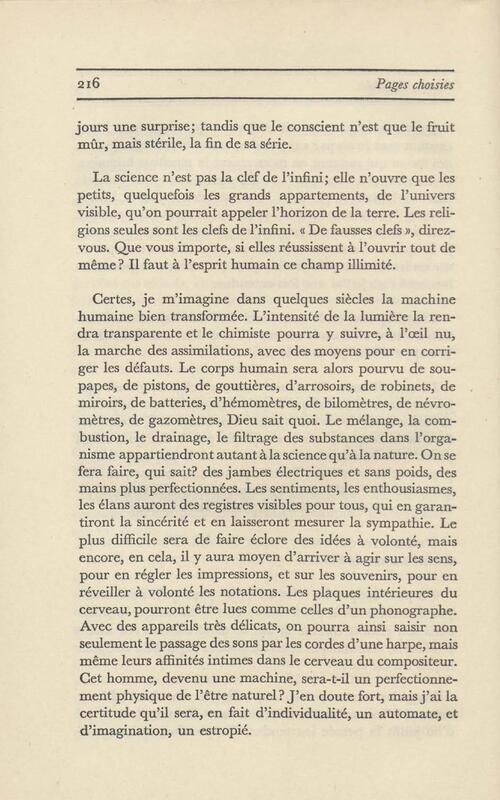 216 Pages choisies

jours une surprise; tandis que le conscient n'est que le fruit mûr, mais stérile, la fin de sa série.

La science n'est pas la clef de l'infini; elle n'ouvre que les petits, quelquefois les grands appartements, de l'univers visible, qu'on pourrait appeler l'horizon de la terre. Les religions seules sont les clefs de l'infini. « De fausses clefs », direz-vous. Que vous importe, si elles réussissent à l'ouvrir tout de même? Il faut à l'esprit humain ce champ illimité.

Certes, je m'imagine dans quelques siècles la machine humaine bien transformée. L'intensité de la lumière la rendra transparente et le chimiste pourra y suivre, à l'œil nu, la marche des assimilations, avec des moyens pour en corriger les défauts. Le corps humain sera alors pourvu de soupapes, de pistons, de gouttières, d'arrosoirs, de robinets, de miroirs, de batteries, d'hémomètres, de bilomètres, de névromètres, de gazomètres, Dieu sait quoi. Le mélange, la combustion, le drainage, le filtrage des substances dans l'organisme appartiendront autant à la science qu'à la nature. On se fera faire, qui sait? des jambes électriques et sans poids, des mains plus perfectionnées. Les sentiments, les enthousiasmes, les élans auront des registres visibles pour tous, qui en garantiront la sincérité et en laisseront mesurer la sympathie. Le plus difficile sera de faire éclore des idées à volonté, mais encore, en cela, il y aura moyen d'arriver à agir sur les sens, pour en régler les impressions, et sur les souvenirs, pour en réveiller à volonté les notations. Les plaques intérieures du cerveau, pourront être lues comme celles d'un phonographe. Avec des appareils très délicats, on pourra ainsi saisir non seulement le passage des sons par les cordes d'une harpe, mais même leurs affinités intimes dans le cerveau du compositeur. Cet homme, devenu une machine, sera-t-il un perfectionnement physique de l'être naturel? J'en doute fort, mais j'ai la certitude qu'il sera, en fait d'individualité, un automate, et d'imagination, un estropié.